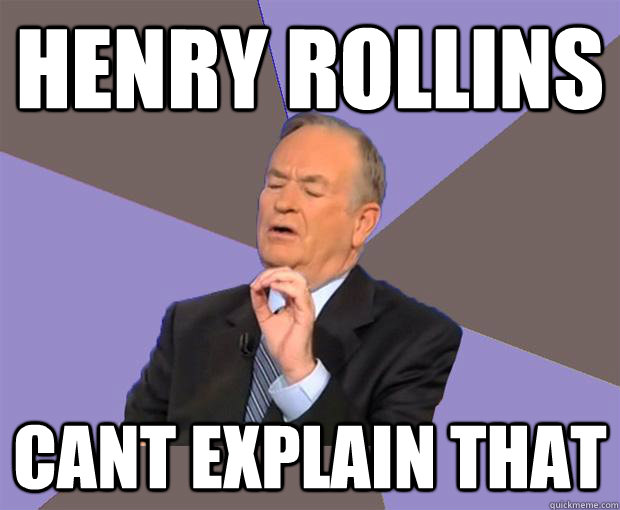 HENRY ROLLINS

CANT EXPLAIN THAT

quickmeme.com